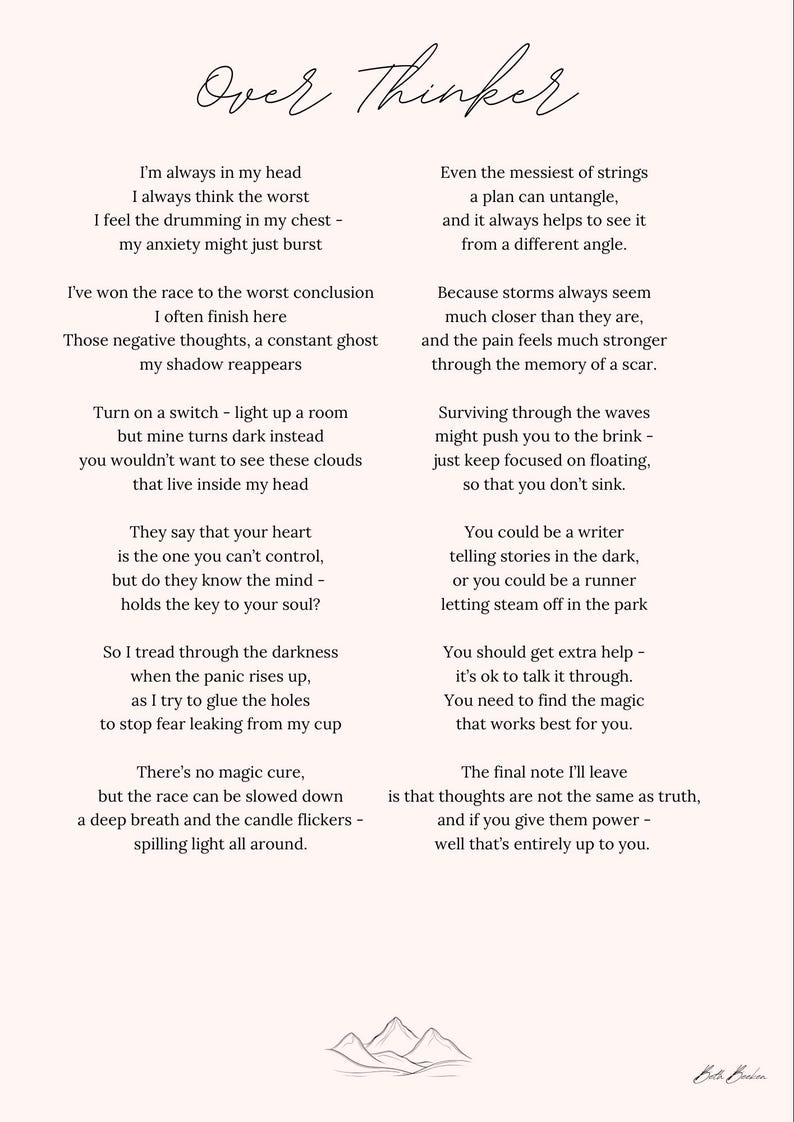 Over Thinker

I'm always in my head
I always think the worst
I feel the drumming in my chest -
my anxiety might just burst

I've won the race to the worst conclusion
I often finish here
Those negative thoughts, a constant ghost
my shadow reappears

Turn on a switch - light up a room
but mine turns dark instead
you wouldn't want to see these clouds
that live inside my head

They say that your heart
is the one you can't control,
but do they know the mind -
holds the key to your soul?

So I tread through the darkness
when the panic rises up,
as I try to glue the holes
to stop fear leaking from my cup

There's no magic cure,
but the race can be slowed down
a deep breath and the candle flickers -
spilling light all around.

Even the messiest of strings
a plan can untangle,
and it always helps to see it
from a different angle.

Because storms always seem
much closer than they are,
and the pain feels much stronger
through the memory of a scar.

Surviving through the waves
might push you to the brink -
just keep focused on floating,
so that you don't sink.

You could be a writer
telling stories in the dark,
or you could be a runner
letting steam off in the park

You should get extra help -
it's ok to talk it through.
You need to find the magic
that works best for you.

The final note I'll leave
is that thoughts are not the same as truth,
and if you give them power -
well that's entirely up to you.

Beth Beeken